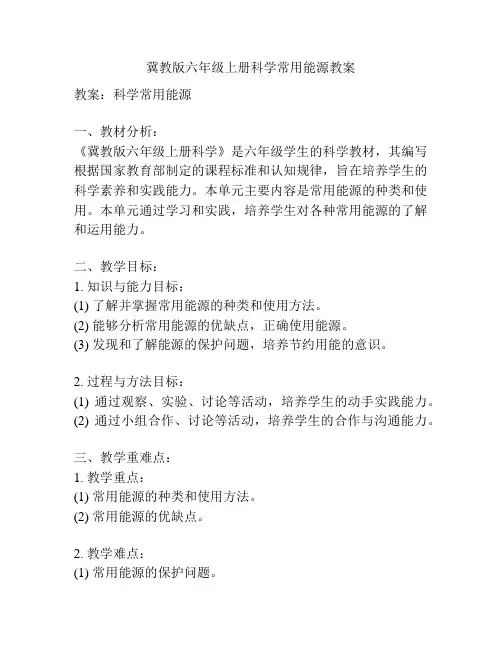 冀教版六年级上册科学常用能源教案

教案：科学常用能源

一、教材分析：
《冀教版六年级上册科学》是六年级学生的科学教材，其编写根据国家教育部制定的课程标准和认知规律，旨在培养学生的科学素养和实践能力。本单元主要内容是常用能源的种类和使用。本单元通过学习和实践，培养学生对各种常用能源的了解和运用能力。

二、教学目标：
1. 知识与能力目标：
(1) 了解并掌握常用能源的种类和使用方法。
(2) 能够分析常用能源的优缺点，正确使用能源。
(3) 发现和了解能源的保护问题，培养节约用能的意识。

2. 过程与方法目标：
(1) 通过观察、实验、讨论等活动，培养学生的动手实践能力。
(2) 通过小组合作、讨论等活动，培养学生的合作与沟通能力。

三、教学重难点：
1. 教学重点：
(1) 常用能源的种类和使用方法。
(2) 常用能源的优缺点。

2. 教学难点：
(1) 常用能源的保护问题。